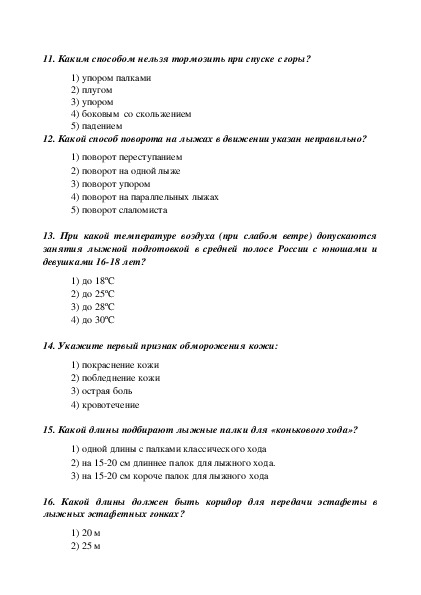 11. Каким способом нельзя тормозить при спуске с горы?

1) упором палками
2) плугом
3) упором
4) боковым со скольжением
5) падением

12. Какой способ поворота на лыжах в движении указан неправильно?

1) поворот переступанием
2) поворот на одной лыже
3) поворот упором
4) поворот на параллельных лыжах
5) поворот слаломиста

13. При какой температуре воздуха (при слабом ветре) допускаются занятия лыжной подготовкой в средней полосе России с юношами и девушками 16-18 лет?

1) до 18ºС
2) до 25ºС
3) до 28ºС
4) до 30ºС

14. Укажите первый признак обморожения кожи:

1) покраснение кожи
2) побледнение кожи
3) острая боль
4) кровотечение

15. Какой длины подбирают лыжные палки для «конькового хода»?

1) одной длины с палками классического хода
2) на 15-20 см длиннее палок для лыжного хода.
3) на 15-20 см короче палок для лыжного хода

16. Какой длины должен быть коридор для передачи эстафеты в лыжных эстафетных гонках?

1) 20 м
2) 25 м